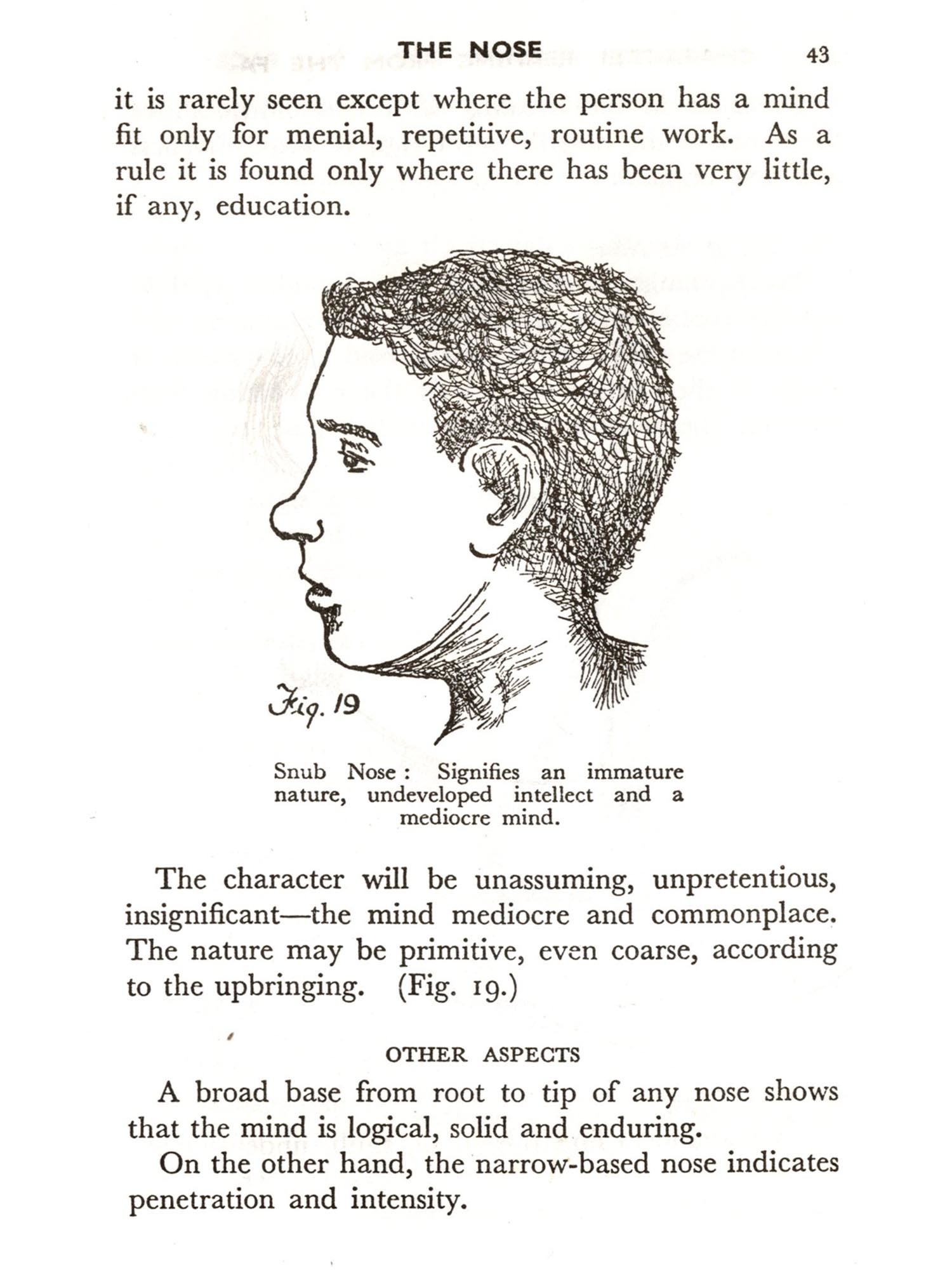 THE NOSE 43

it is rarely seen except where the person has a mind fit only for menial, repetitive, routine work. As a rule it is found only where there has been very little, if any, education.

Fig. 19

Snub Nose: Signifies an immature nature, undeveloped intellect and a mediocre mind.

The character will be unassuming, unpretentious, insignificant—the mind mediocre and commonplace. The nature may be primitive, even coarse, according to the upbringing. (Fig. 19.)

OTHER ASPECTS

A broad base from root to tip of any nose shows that the mind is logical, solid and enduring.

On the other hand, the narrow-based nose indicates penetration and intensity.